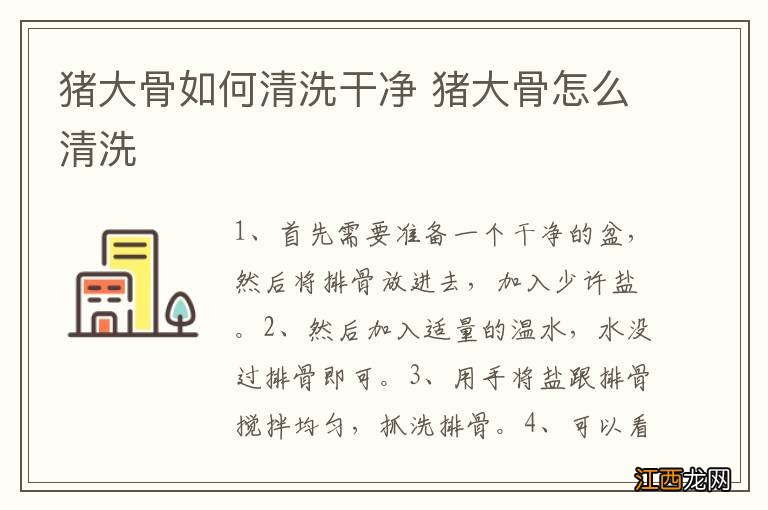 猪大骨如何清洗干净 猪大骨怎么清洗

1、首先需要准备一个干净的盆，然后将排骨放进去，加入少许盐。2、然后加入适量的温水，水没过排骨即可。3、用手将盐跟排骨搅拌均匀，抓洗排骨。4、可以看

江西龙网